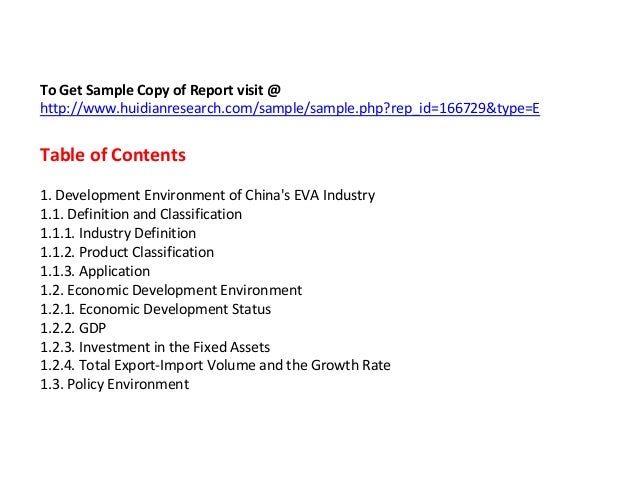 To Get Sample Copy of Report visit @
http://www.huidianresearch.com/sample/sample.php?rep_id=166729&type=E

Table of Contents

1. Development Environment of China's EVA Industry
1.1. Definition and Classification
1.1.1. Industry Definition
1.1.2. Product Classification
1.1.3. Application
1.2. Economic Development Environment
1.2.1. Economic Development Status
1.2.2. GDP
1.2.3. Investment in the Fixed Assets
1.2.4. Total Export-Import Volume and the Growth Rate
1.3. Policy Environment